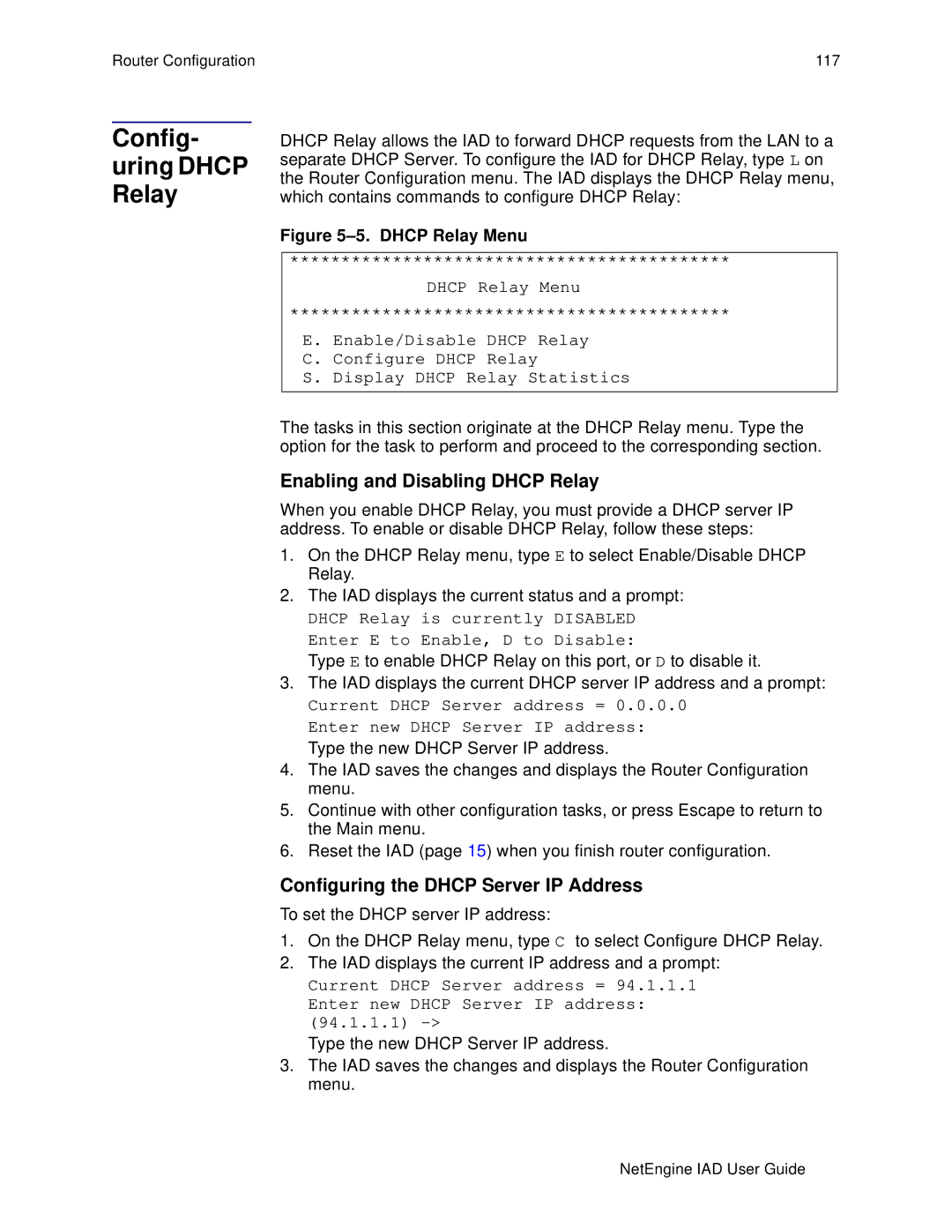 Router Configuration 117

Configuring DHCP Relay

DHCP Relay allows the IAD to forward DHCP requests from the LAN to a separate DHCP Server. To configure the IAD for DHCP Relay, type L on the Router Configuration menu. The IAD displays the DHCP Relay menu, which contains commands to configure DHCP Relay:

Figure 5–5. DHCP Relay Menu

*******************************************

DHCP Relay Menu

*******************************************

E. Enable/Disable DHCP Relay
C. Configure DHCP Relay
S. Display DHCP Relay Statistics

The tasks in this section originate at the DHCP Relay menu. Type the option for the task to perform and proceed to the corresponding section.

Enabling and Disabling DHCP Relay

When you enable DHCP Relay, you must provide a DHCP server IP address. To enable or disable DHCP Relay, follow these steps:

1. On the DHCP Relay menu, type E to select Enable/Disable DHCP Relay.
2. The IAD displays the current status and a prompt:
DHCP Relay is currently DISABLED
Enter E to Enable, D to Disable:
Type E to enable DHCP Relay on this port, or D to disable it.
3. The IAD displays the current DHCP server IP address and a prompt:
Current DHCP Server address = 0.0.0.0
Enter new DHCP Server IP address:
Type the new DHCP Server IP address.
4. The IAD saves the changes and displays the Router Configuration menu.
5. Continue with other configuration tasks, or press Escape to return to the Main menu.
6. Reset the IAD (page 15) when you finish router configuration.

Configuring the DHCP Server IP Address

To set the DHCP server IP address:

1. On the DHCP Relay menu, type C to select Configure DHCP Relay.
2. The IAD displays the current IP address and a prompt:
Current DHCP Server address = 94.1.1.1
Enter new DHCP Server IP address:
(94.1.1.1) ->
Type the new DHCP Server IP address.
3. The IAD saves the changes and displays the Router Configuration menu.

NetEngine IAD User Guide